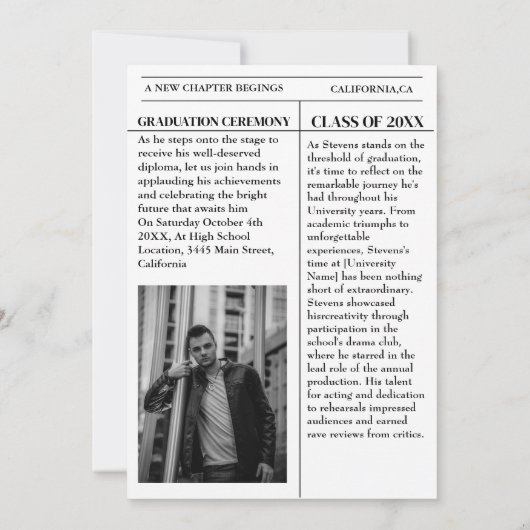 A NEW CHAPTER BEGINGS

CALIFORNIA,CA

GRADUATION CEREMONY

As he steps onto the stage to receive his well-deserved diploma, let us join hands in applauding his achievements and celebrating the bright future that awaits him
On Saturday October 4th 20XX, At High School Location, 3445 Main Street, California

CLASS OF 20XX

As Stevens stands on the threshold of graduation, it's time to reflect on the remarkable journey he's had throughout his University years. From academic triumphs to unforgettable experiences, Stevens's time at [University Name] has been nothing short of extraordinary. Stevens showcased hisrcreativity through participation in the school's drama club, where he starred in the lead role of the annual production. His talent for acting and dedication to rehearsals impressed audiences and earned rave reviews from critics.